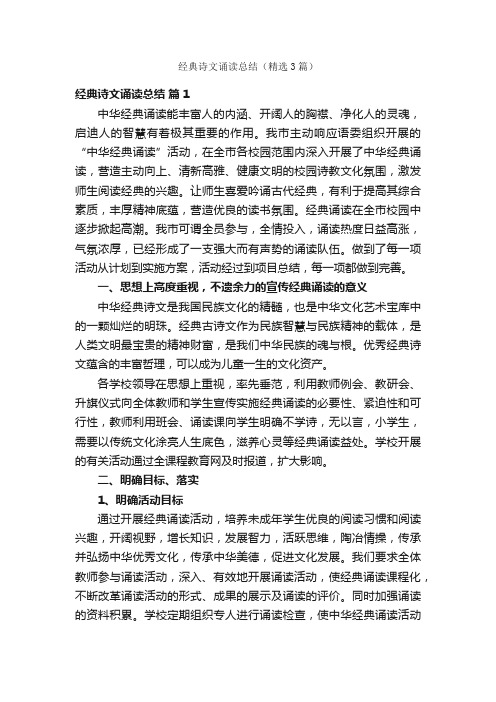 经典诗文诵读总结（精选3篇）

经典诗文诵读总结 篇1

中华经典诵读能丰富人的内涵、开阔人的胸襟、净化人的灵魂，启迪人的智慧有着极其重要的作用。我市主动响应语委组织开展的“中华经典诵读”活动，在全市各校园范围内深入开展了中华经典诵读，营造主动向上、清新高雅、健康文明的校园诗教文化氛围，激发师生阅读经典的兴趣。让师生喜爱吟诵古代经典，有利于提高其综合素质，丰厚精神底蕴，营造优良的读书氛围。经典诵读在全市校园中逐步掀起高潮。我市可谓全员参与，全情投入，诵读热度日益高涨，气氛浓厚，已经形成了一支强大而有声势的诵读队伍。做到了每一项活动从计划到实施方案，活动经过到项目总结，每一项都做到完善。

一、思想上高度重视，不遗余力的宣传经典诵读的意义

中华经典诗文是我国民族文化的精髓，也是中华文化艺术宝库中的一颗灿烂的明珠。经典古诗文作为民族智慧与民族精神的载体，是人类文明最宝贵的精神财富，是我们中华民族的魂与根。优秀经典诗文蕴含的丰富哲理，可以成为儿童一生的文化资产。

各学校领导在思想上重视，率先垂范，利用教师例会、教研会、升旗仪式向全体教师和学生宣传实施经典诵读的必要性、紧迫性和可行性，教师利用班会、诵读课向学生明确不学诗，无以言，小学生，需要以传统文化涂亮人生底色，滋养心灵等经典诵读益处。学校开展的有关活动通过全课程教育网及时报道，扩大影响。

二、明确目标、落实

1、明确活动目标

通过开展经典诵读活动，培养未成年学生优良的阅读习惯和阅读兴趣，开阔视野，增长知识，发展智力，活跃思维，陶冶情操，传承并弘扬中华优秀文化，传承中华美德，促进文化发展。我们要求全体教师参与诵读活动，深入、有效地开展诵读活动，使经典诵读课程化，不断改革诵读活动的形式、成果的展示及诵读的评价。同时加强诵读的资料积累。学校定期组织专人进行诵读检查，使中华经典诵读活动